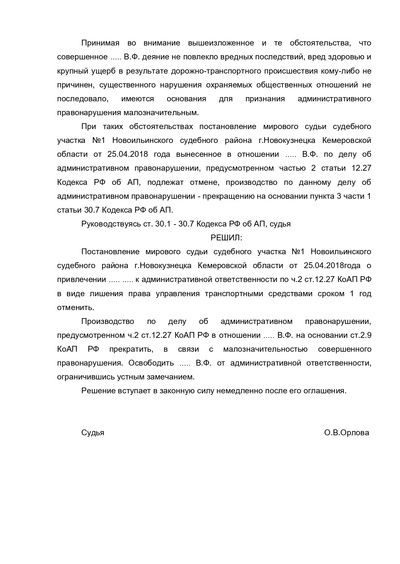 Принимая во внимание вышеизложенное и те обстоятельства, что совершенное ..... В.Ф. деяние не повлекло вредных последствий, вред здоровью и крупный ущерб в результате дорожно-транспортного происшествия кому-либо не причинен, существенного нарушения охраняемых общественных отношений не последовало, имеются основания для признания административного правонарушения малозначительным.

При таких обстоятельствах постановление мирового судьи судебного участка №1 Новоильинского судебного района г.Новокузнецка Кемеровской области от 25.04.2018 года вынесенное в отношении ..... В.Ф. по делу об административном правонарушении, предусмотренном частью 2 статьи 12.27 Кодекса РФ об АП, подлежат отмене, производство по данному делу об административном правонарушении - прекращению на основании пункта 3 части 1 статьи 30.7 Кодекса РФ об АП.

Руководствуясь ст. 30.1 - 30.7 Кодекса РФ об АП, судья

РЕШИЛ:

Постановление мирового судьи судебного участка №1 Новоильинского судебного района г.Новокузнецка Кемеровской области от 25.04.2018года о привлечении ..... ..... к административной ответственности по ч.2 ст.12.27 КоАП РФ в виде лишения права управления транспортными средствами сроком 1 год отменить.

Производство по делу об административном правонарушении, предусмотренном ч.2 ст.12.27 КоАП РФ в отношении ..... В.Ф. на основании ст.2.9 КоАП РФ прекратить, в связи с малозначительностью совершенного правонарушения. Освободить ..... В.Ф. от административной ответственности, ограничившись устным замечанием.

Решение вступает в законную силу немедленно после его оглашения.

Судья О.В.Орлова